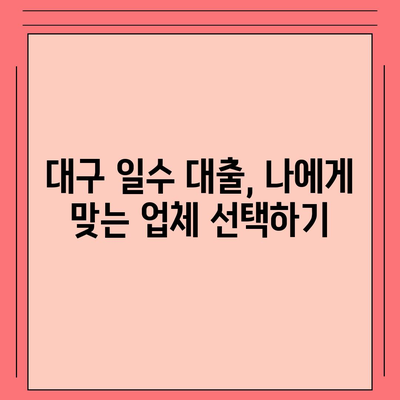 대구 일수 대출, 나에게 맞는 업체 선택하기